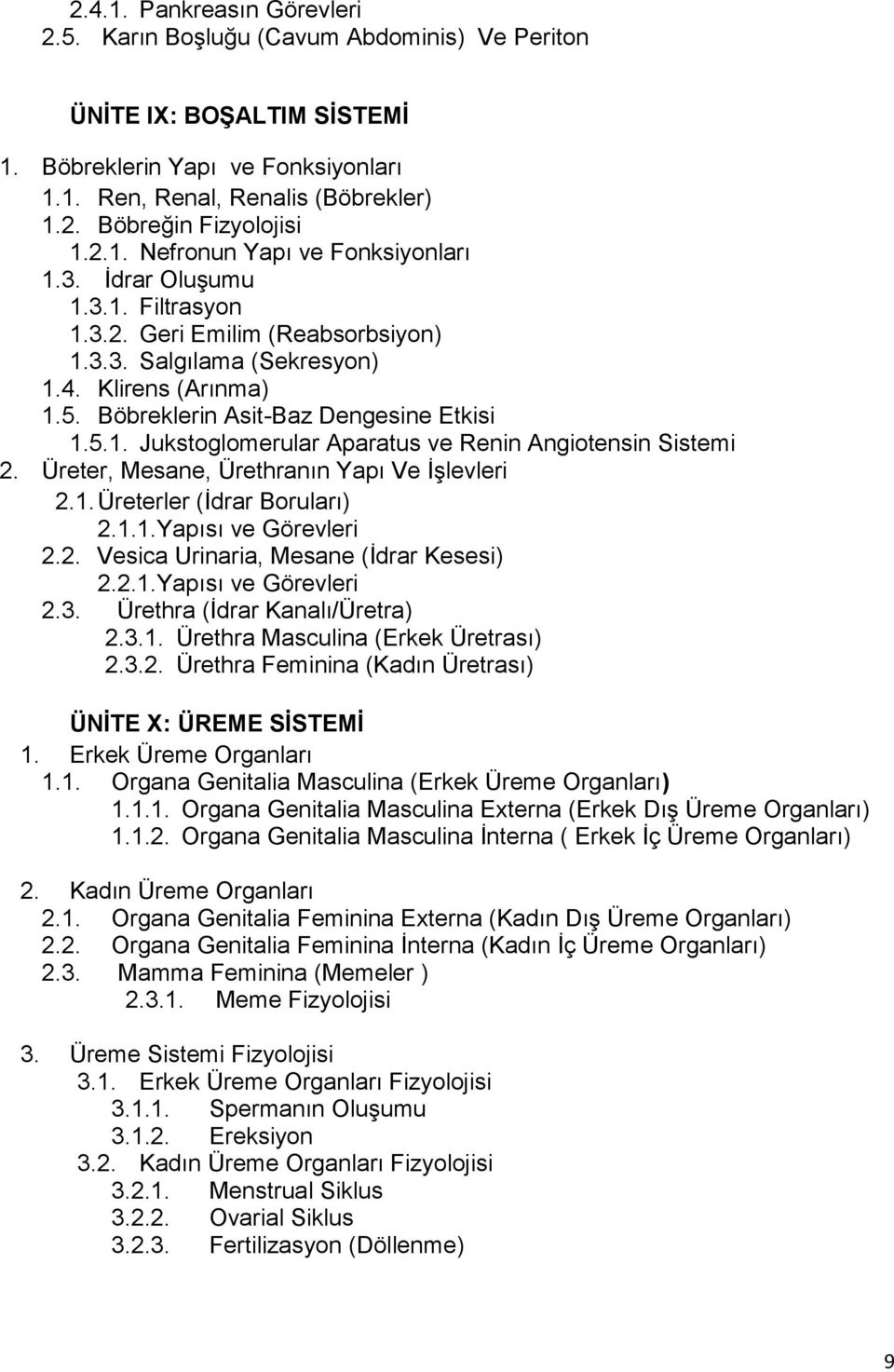 2.4.1. Pankreasın Görevleri
2.5. Karın Boşluğu (Cavum Abdominis) Ve Periton

ÜNİTE IX: BOŞALTIM SİSTEMİ

1. Böbreklerin Yapı ve Fonksiyonları
1.1. Ren, Renal, Renalis (Böbrekler)
1.2. Böbreğin Fizyolojisi
1.2.1. Nefronun Yapı ve Fonksiyonları
1.3. İdrar Oluşumu
1.3.1. Filtrasyon
1.3.2. Geri Emilim (Reabsorbsiyon)
1.3.3. Salgılama (Sekresyon)
1.4. Klirens (Arınma)
1.5. Böbreklerin Asit-Baz Dengesine Etkisi
1.5.1. Jukstoglomerular Aparatus ve Renin Angiotensin Sistemi
2. Üreter, Mesane, Ürethranın Yapı Ve İşlevleri
2.1. Üreterler (İdrar Boruları)
2.1.1.Yapısı ve Görevleri
2.2. Vesica Urinaria, Mesane (İdrar Kesesi)
2.2.1.Yapısı ve Görevleri
2.3. Ürethra (İdrar Kanalı/Üretra)
2.3.1. Ürethra Masculina (Erkek Üretrası)
2.3.2. Ürethra Feminina (Kadın Üretrası)

ÜNİTE X: ÜREME SİSTEMİ
1. Erkek Üreme Organları
1.1. Organa Genitalia Masculina (Erkek Üreme Organları)
1.1.1. Organa Genitalia Masculina Externa (Erkek Dış Üreme Organları)
1.1.2. Organa Genitalia Masculina İnterna ( Erkek İç Üreme Organları)

2. Kadın Üreme Organları
2.1. Organa Genitalia Feminina Externa (Kadın Dış Üreme Organları)
2.2. Organa Genitalia Feminina İnterna (Kadın İç Üreme Organları)
2.3. Mamma Feminina (Memeler )
2.3.1. Meme Fizyolojisi

3. Üreme Sistemi Fizyolojisi
3.1. Erkek Üreme Organları Fizyolojisi
3.1.1. Spermanın Oluşumu
3.1.2. Ereksiyon
3.2. Kadın Üreme Organları Fizyolojisi
3.2.1. Menstrual Siklus
3.2.2. Ovarial Siklus
3.2.3. Fertilizasyon (Döllenme)

9